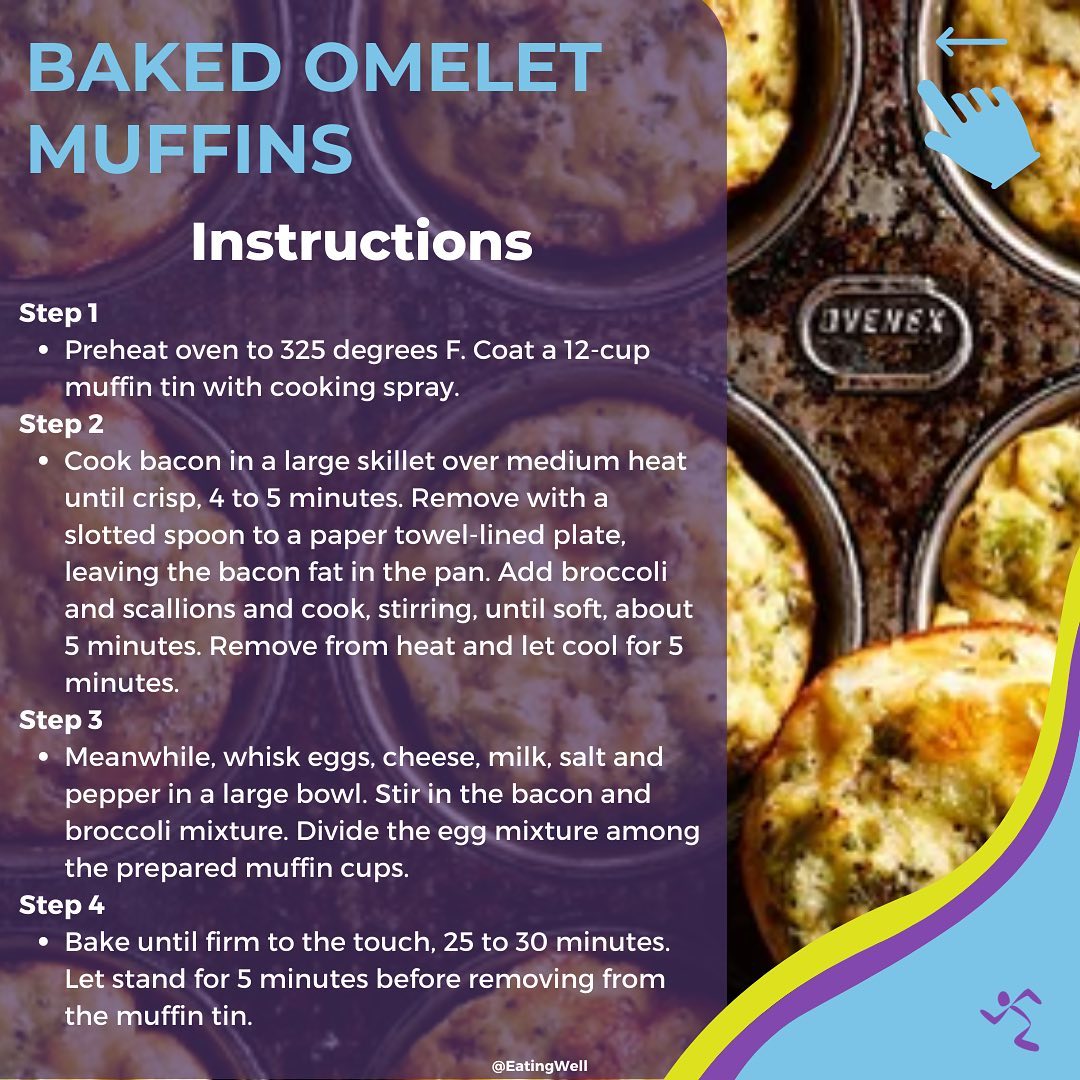 BAKED OMELET MUFFINS

Instructions

Step 1
• Preheat oven to 325 degrees F. Coat a 12-cup muffin tin with cooking spray.

Step 2
• Cook bacon in a large skillet over medium heat until crisp, 4 to 5 minutes. Remove with a slotted spoon to a paper towel-lined plate, leaving the bacon fat in the pan. Add broccoli and scallions and cook, stirring, until soft, about 5 minutes. Remove from heat and let cool for 5 minutes.

Step 3
• Meanwhile, whisk eggs, cheese, milk, salt and pepper in a large bowl. Stir in the bacon and broccoli mixture. Divide the egg mixture among the prepared muffin cups.

Step 4
• Bake until firm to the touch, 25 to 30 minutes. Let stand for 5 minutes before removing from the muffin tin.

OVENEX

@EatingWell